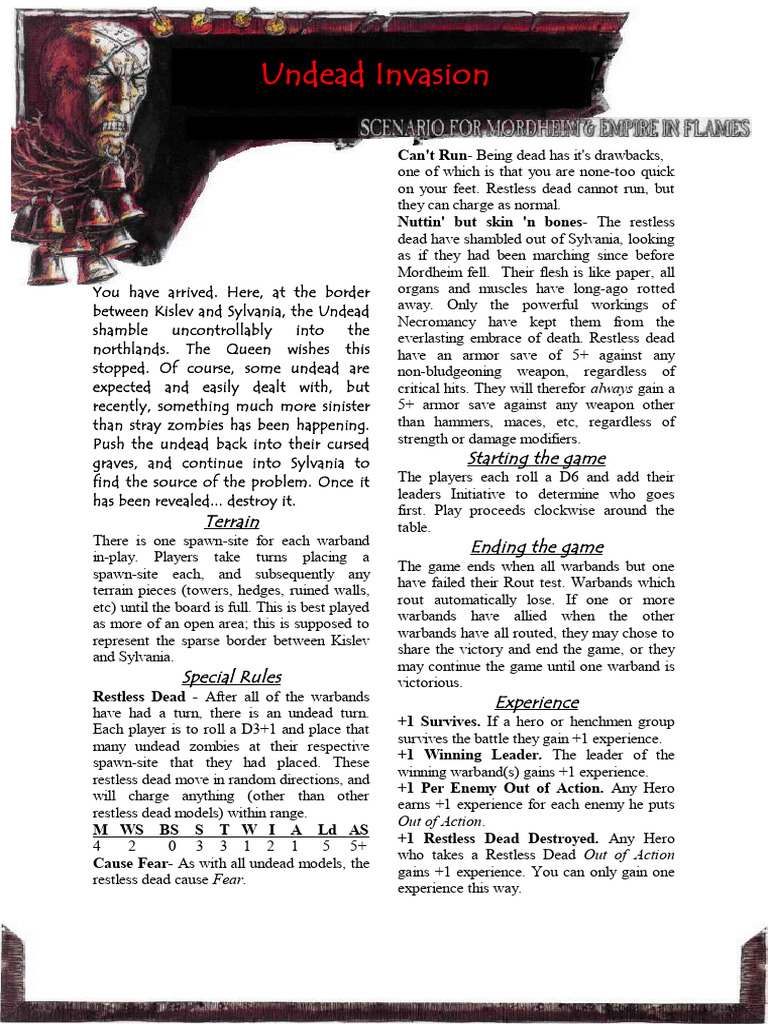 Undead Invasion

SCENARIO FOR MORDHEIM & EMPIRE IN FLAMES

You have arrived. Here, at the border between Kislev and Sylvania, the Undead shamble uncontrollably into the northlands. The Queen wishes this stopped. Of course, some undead are expected and easily dealt with, but recently, something much more sinister than stray zombies has been happening. Push the undead back into their cursed graves, and continue into Sylvania to find the source of the problem. Once it has been revealed... destroy it.

Terrain

There is one spawn-site for each warband in-play. Players take turns placing a spawn-site each, and subsequently any terrain pieces (towers, hedges, ruined walls, etc) until the board is full. This is best played as more of an open area; this is supposed to represent the sparse border between Kislev and Sylvania.

Special Rules

**Restless Dead** - After all of the warbands have had a turn, there is an undead turn. Each player is to roll a D3+1 and place that many undead zombies at their respective spawn-site that they had placed. These restless dead move in random directions, and will charge anything (other than other restless dead models) within range.

| M | WS | BS | S | T | W | I | A | Ld | AS |
|---|---|---|---|---|---|---|---|---|---|
| 4 | 2 | 0 | 3 | 3 | 1 | 2 | 1 | 5 | 5+ |

**Cause Fear**- As with all undead models, the restless dead cause *Fear*.

**Can't Run**- Being dead has it's drawbacks, one of which is that you are none-too quick on your feet. Restless dead cannot run, but they can charge as normal.

**Nuttin' but skin 'n bones**- The restless dead have shambled out of Sylvania, looking as if they had been marching since before Mordheim fell. Their flesh is like paper, all organs and muscles have long-ago rotted away. Only the powerful workings of Necromancy have kept them from the everlasting embrace of death. Restless dead have an armor save of 5+ against any non-bludgeoning weapon, regardless of critical hits. They will therefor *always* gain a 5+ armor save against any weapon other than hammers, maces, etc, regardless of strength or damage modifiers.

Starting the game

The players each roll a D6 and add their leaders Initiative to determine who goes first. Play proceeds clockwise around the table.

Ending the game

The game ends when all warbands but one have failed their Rout test. Warbands which rout automatically lose. If one or more warbands have allied when the other warbands have all routed, they may chose to share the victory and end the game, or they may continue the game until one warband is victorious.

Experience

**+1 Survives.** If a hero or henchmen group survives the battle they gain +1 experience.
**+1 Winning Leader.** The leader of the winning warband(s) gains +1 experience.
**+1 Per Enemy Out of Action.** Any Hero earns +1 experience for each enemy he puts *Out of Action*.
**+1 Restless Dead Destroyed.** Any Hero who takes a Restless Dead *Out of Action* gains +1 experience. You can only gain one experience this way.